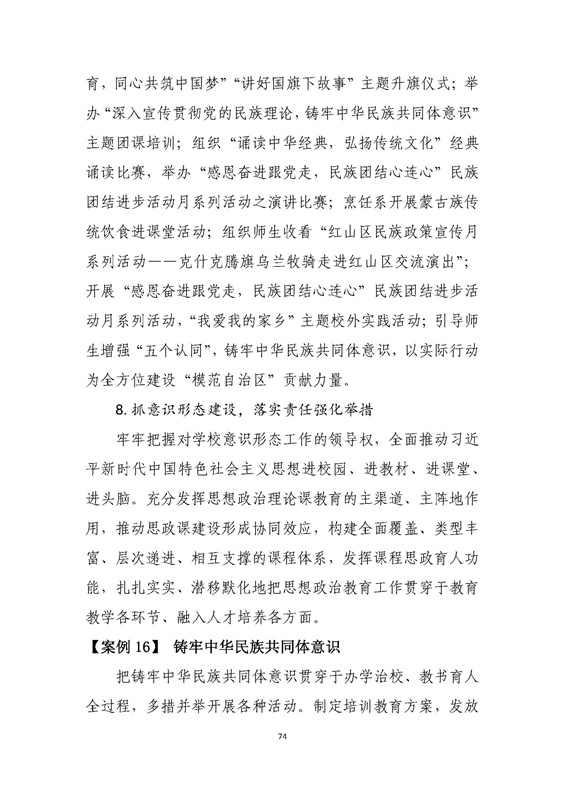 育，同心共筑中国梦”“讲好国旗下故事”主题升旗仪式；举办“深入宣传贯彻党的民族理论，铸牢中华民族共同体意识”主题团课培训；组织“诵读中华经典，弘扬传统文化”经典诵读比赛，举办“感恩奋进跟党走，民族团结心连心”民族团结进步活动月系列活动之演讲比赛；烹饪系开展蒙古族传统饮食进课堂活动；组织师生收看“红山区民族政策宣传月系列活动——克什克腾旗乌兰牧骑走进红山区交流演出”；开展“感恩奋进跟党走，民族团结心连心”民族团结进步活动月系列活动，“我爱我的家乡”主题校外实践活动；引导师生增强“五个认同”，铸牢中华民族共同体意识，以实际行动为全方位建设“模范自治区”贡献力量。

8. 抓意识形态建设，落实责任强化举措

牢牢把握对学校意识形态工作的领导权，全面推动习近平新时代中国特色社会主义思想进校园、进教材、进课堂、进头脑。充分发挥思想政治理论课教育的主渠道、主阵地作用，推动思政课建设形成协同效应，构建全面覆盖、类型丰富、层次递进、相互支撑的课程体系，发挥课程思政育人功能，扎扎实实、潜移默化地把思想政治教育工作贯穿于教育教学各环节、融入人才培养各方面。

【案例 16】 铸牢中华民族共同体意识

把铸牢中华民族共同体意识贯穿于办学治校、教书育人全过程，多措并举开展各种活动。制定培训教育方案，发放

74